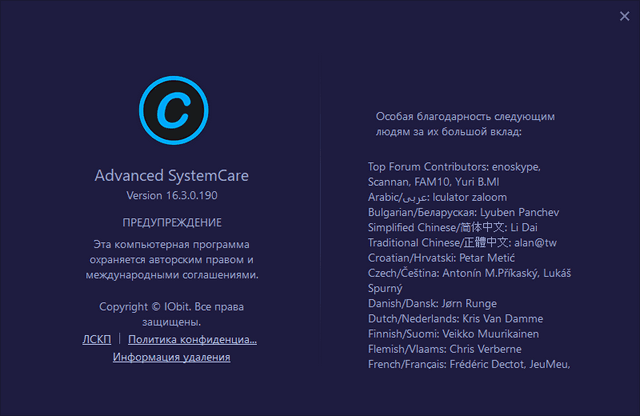 ×

C

Advanced SystemCare
Version 16.3.0.190

ПРЕДУПРЕЖДЕНИЕ

Эта компьютерная программа охраняется авторским правом и международными соглашениями.

Copyright © IObit. Все права защищены.

ЛСКП | Политика конфиденциа...
Информация удаления

Особая благодарность следующим людям за их большой вклад:

Top Forum Contributors: enoskype, Scannan, FAM10, Yuri B.MI
Arabic/عربى: lculator zaloom
Bulgarian/Беларуская: Lyuben Panchev
Simplified Chinese/简体中文: Li Dai
Traditional Chinese/正體中文: alan@tw
Croatian/Hrvatski: Petar Metić
Czech/Čeština: Antonín M.Příkaský, Lukáš Spurný
Danish/Dansk: Jørn Runge
Dutch/Nederlands: Kris Van Damme
Finnish/Suomi: Veikko Muurikainen
Flemish/Vlaams: Chris Verberne
French/Français: Frédéric Dectot, JeuMeu,